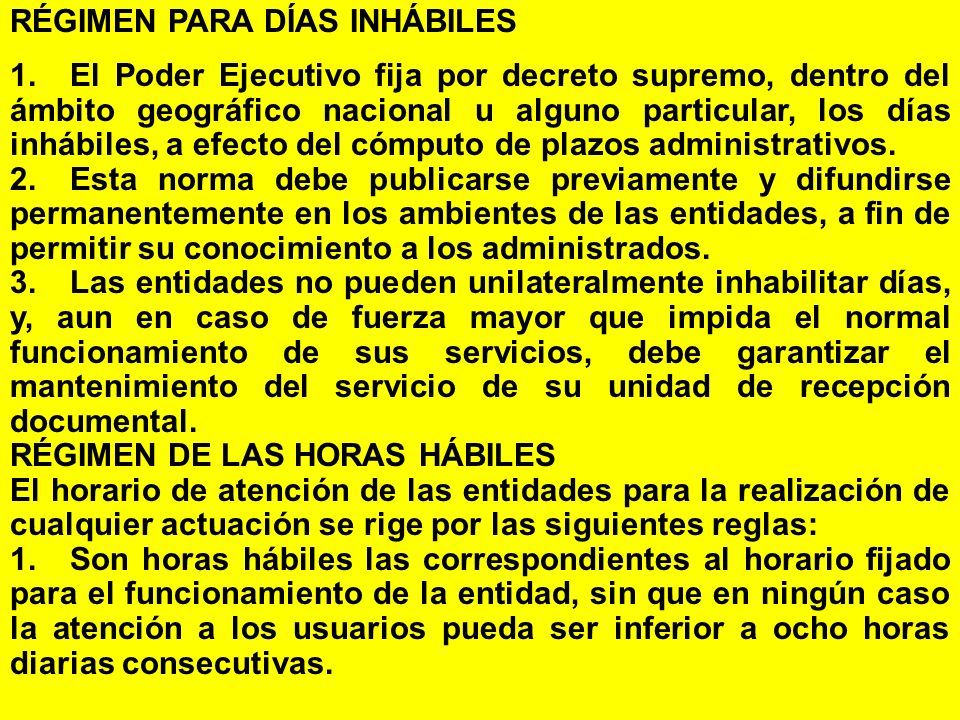 RÉGIMEN PARA DÍAS INHÁBILES

1. El Poder Ejecutivo fija por decreto supremo, dentro del ámbito geográfico nacional u alguno particular, los días inhábiles, a efecto del cómputo de plazos administrativos.
2. Esta norma debe publicarse previamente y difundirse permanentemente en los ambientes de las entidades, a fin de permitir su conocimiento a los administrados.
3. Las entidades no pueden unilateralmente inhabilitar días, y, aun en caso de fuerza mayor que impida el normal funcionamiento de sus servicios, debe garantizar el mantenimiento del servicio de su unidad de recepción documental.
RÉGIMEN DE LAS HORAS HÁBILES
El horario de atención de las entidades para la realización de cualquier actuación se rige por las siguientes reglas:
1. Son horas hábiles las correspondientes al horario fijado para el funcionamiento de la entidad, sin que en ningún caso la atención a los usuarios pueda ser inferior a ocho horas diarias consecutivas.